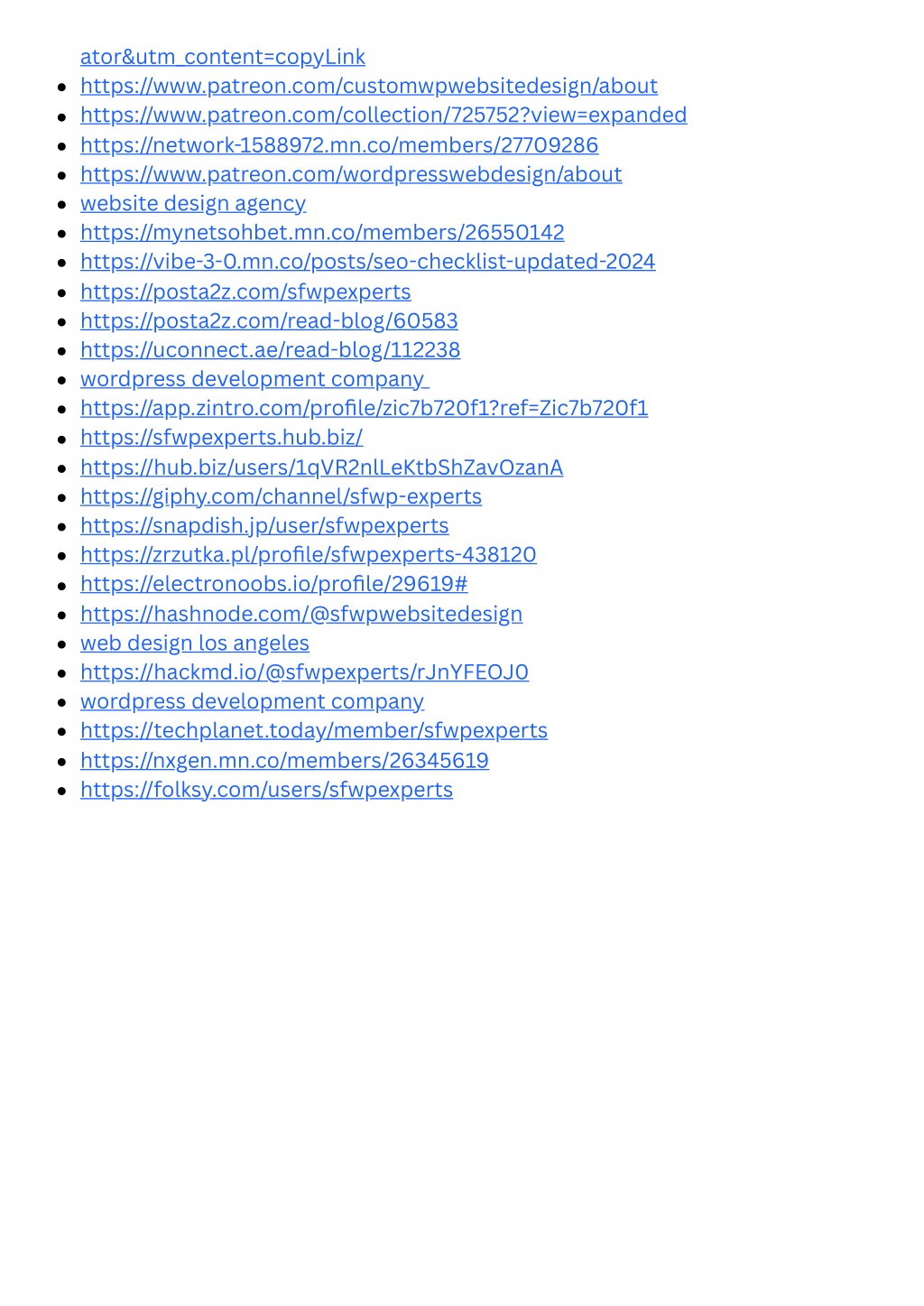 ator&utm_content=copyLink
- https://www.patreon.com/customwpwebsitedesign/about
- https://www.patreon.com/collection/725752?view=expanded
- https://network-1588972.mn.co/members/27709286
- https://www.patreon.com/wordpresswebdesign/about
- website design agency
- https://mynetsohbet.mn.co/members/26550142
- https://vibe-3-0.mn.co/posts/seo-checklist-updated-2024
- https://posta2z.com/sfwpexperts
- https://posta2z.com/read-blog/60583
- https://uconnect.ae/read-blog/112238
- wordpress development company
- https://app.zintro.com/profile/zic7b720f1?ref=Zic7b720f1
- https://sfwpexperts.hub.biz/
- https://hub.biz/users/1qVR2nlLeKtbShZavOzanA
- https://giphy.com/channel/sfwp-experts
- https://snapdish.jp/user/sfwpexperts
- https://zrzutka.pl/profile/sfwpexperts-438120
- https://electronoobs.io/profile/29619#
- https://hashnode.com/@sfwpwebsitedesign
- web design los angeles
- https://hackmd.io/@sfwpexperts/rJnYFEOJ0
- wordpress development company
- https://techplanet.today/member/sfwpexperts
- https://nxgen.mn.co/members/26345619
- https://folksy.com/users/sfwpexperts